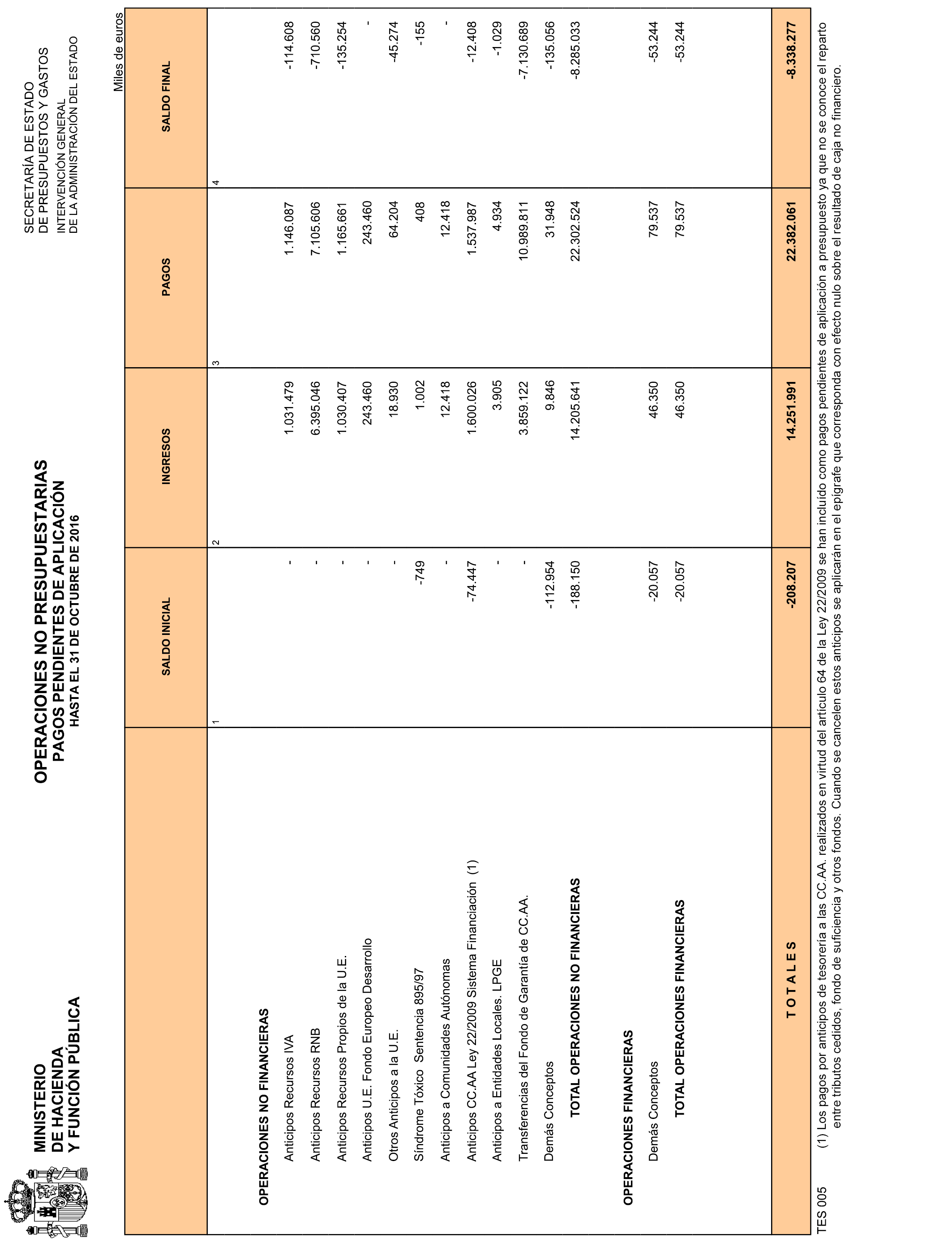 MINISTERIO
DE HACIENDA
Y FUNCIÓN PÚBLICA

OPERACIONES NO PRESUPUESTARIAS
PAGOS PENDIENTES DE APLICACIÓN
HASTA EL 31 DE OCTUBRE DE 2016

SECRETARÍA DE ESTADO
DE PRESUPUESTOS Y GASTOS
INTERVENCIÓN GENERAL
DE LA ADMINISTRACIÓN DEL ESTADO

Miles de euros

| | SALDO INICIAL | INGRESOS | PAGOS | SALDO FINAL |
|---|---|---|---|---|
| | 1 | 2 | 3 | 4 |
| OPERACIONES NO FINANCIERAS | | | | |
| Anticipos Recursos IVA | - | 1.031.479 | 1.146.087 | -114.608 |
| Anticipos Recursos RNB | - | 6.395.046 | 7.105.606 | -710.560 |
| Anticipos Recursos Propios de la U.E. | - | 1.030.407 | 1.165.661 | -135.254 |
| Anticipos U.E. Fondo Europeo Desarrollo | - | 243.460 | 243.460 | - |
| Otros Anticipos a la U.E. | - | 18.930 | 64.204 | -45.274 |
| Síndrome Tóxico Sentencia 895/97 | -749 | 1.002 | 408 | -155 |
| Anticipos a Comunidades Autónomas | - | 12.418 | 12.418 | - |
| Anticipos CC.AA Ley 22/2009 Sistema Financiación (1) | -74.447 | 1.600.026 | 1.537.987 | -12.408 |
| Anticipos a Entidades Locales. LPGE | - | 3.905 | 4.934 | -1.029 |
| Transferencias del Fondo de Garantía de CC.AA. | - | 3.859.122 | 10.989.811 | -7.130.689 |
| Demás Conceptos | -112.954 | 9.846 | 31.948 | -135.056 |
| TOTAL OPERACIONES NO FINANCIERAS | -188.150 | 14.205.641 | 22.302.524 | -8.285.033 |
| OPERACIONES FINANCIERAS | | | | |
| Demás Conceptos | -20.057 | 46.350 | 79.537 | -53.244 |
| TOTAL OPERACIONES FINANCIERAS | -20.057 | 46.350 | 79.537 | -53.244 |
| T O T A L E S | -208.207 | 14.251.991 | 22.382.061 | -8.338.277 |

TES 005 (1) Los pagos por anticipos de tesorería a las CC.AA. realizados en virtud del artículo 64 de la Ley 22/2009 se han incluido como pagos pendientes de aplicación a presupuesto ya que no se conoce el reparto entre tributos cedidos, fondo de suficiencia y otros fondos. Cuando se cancelen estos anticipos se aplicarán en el epígrafe que corresponda con efecto nulo sobre el resultado de caja no financiero.